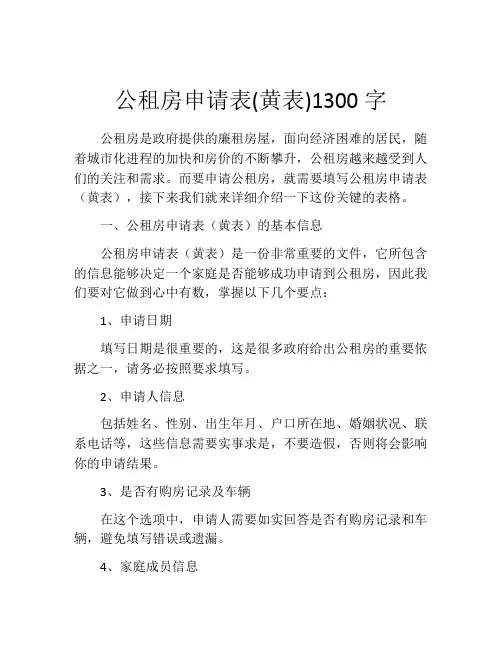 公租房申请表(黄表)1300 字

公租房是政府提供的廉租房屋，面向经济困难的居民，随着城市化进程的加快和房价的不断攀升，公租房越来越受到人们的关注和需求。而要申请公租房，就需要填写公租房申请表（黄表），接下来我们就来详细介绍一下这份关键的表格。

一、公租房申请表（黄表）的基本信息

公租房申请表（黄表）是一份非常重要的文件，它所包含的信息能够决定一个家庭是否能够成功申请到公租房，因此我们要对它做到心中有数，掌握以下几个要点：

1、申请日期

填写日期是很重要的，这是很多政府给出公租房的重要依据之一，请务必按照要求填写。

2、申请人信息

包括姓名、性别、出生年月、户口所在地、婚姻状况、联系电话等，这些信息需要实事求是，不要造假，否则将会影响你的申请结果。

3、是否有购房记录及车辆

在这个选项中，申请人需要如实回答是否有购房记录和车辆，避免填写错误或遗漏。

4、家庭成员信息